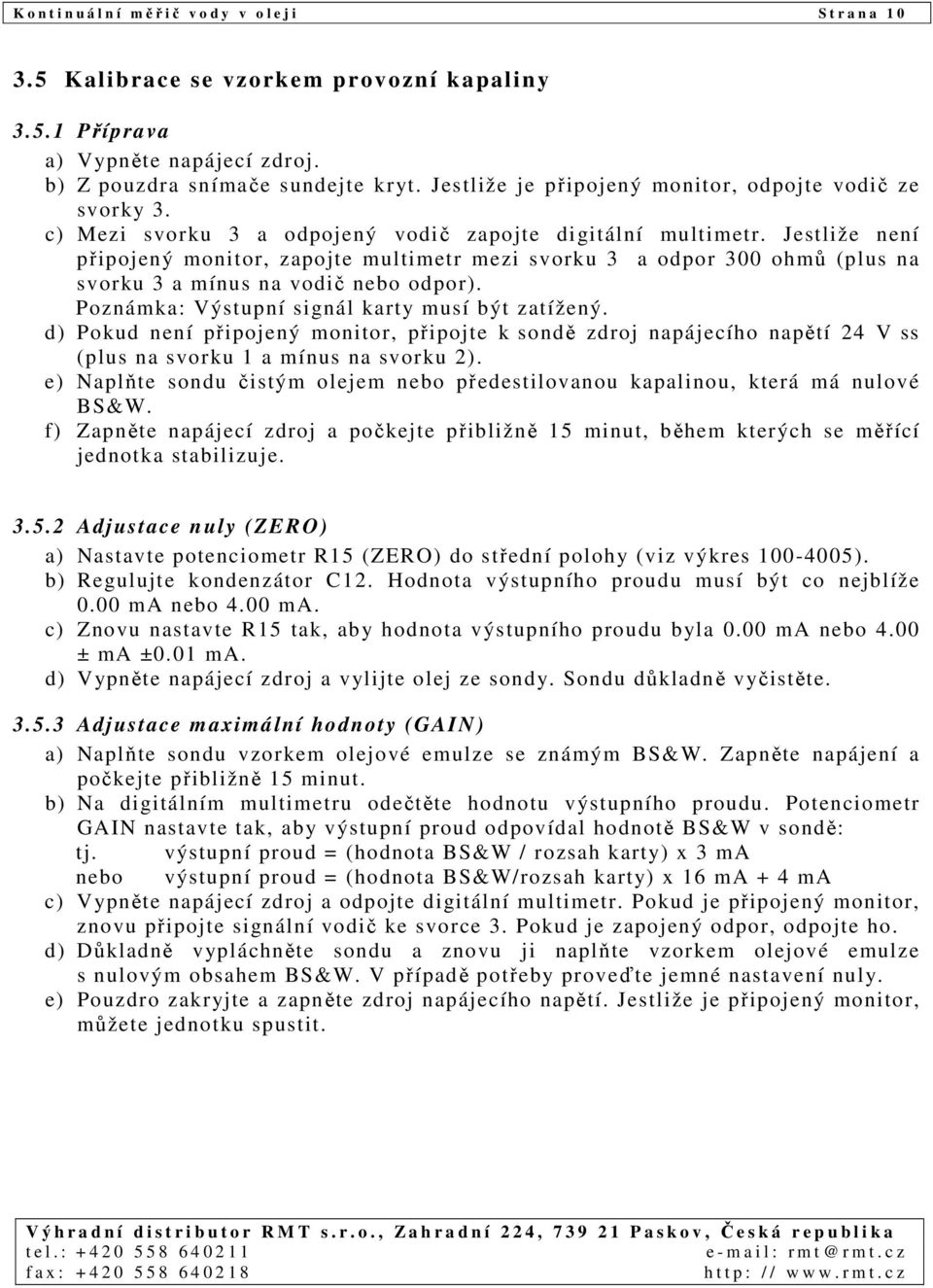 Kontinuální měřič vody v oleji Strana 10

3.5 Kalibrace se vzorkem provozní kapaliny

3.5.1 Příprava

a) Vypněte napájecí zdroj.
b) Z pouzdra snímače sundejte kryt. Jestliže je připojený monitor, odpojte vodič ze svorky 3.
c) Mezi svorku 3 a odpojený vodič zapojte digitální multimetr. Jestliže není připojený monitor, zapojte multimetr mezi svorku 3 a odpor 300 ohmů (plus na svorku 3 a mínus na vodič nebo odpor).
Poznámka: Výstupní signál karty musí být zatížený.
d) Pokud není připojený monitor, připojte k sondě zdroj napájecího napětí 24 V ss (plus na svorku 1 a mínus na svorku 2).
e) Naplňte sondu čistým olejem nebo předestilovanou kapalinou, která má nulové BS&W.
f) Zapněte napájecí zdroj a počkejte přibližně 15 minut, během kterých se měřící jednotka stabilizuje.

3.5.2 Adjustace nuly (ZERO)

a) Nastavte potenciometr R15 (ZERO) do střední polohy (viz výkres 100-4005).
b) Regulujte kondenzátor C12. Hodnota výstupního proudu musí být co nejblíže 0.00 mA nebo 4.00 mA.
c) Znovu nastavte R15 tak, aby hodnota výstupního proudu byla 0.00 mA nebo 4.00 ± mA ±0.01 mA.
d) Vypněte napájecí zdroj a vylijte olej ze sondy. Sondu důkladně vyčistěte.

3.5.3 Adjustace maximální hodnoty (GAIN)

a) Naplňte sondu vzorkem olejové emulze se známým BS&W. Zapněte napájení a počkejte přibližně 15 minut.
b) Na digitálním multimetru odečtěte hodnotu výstupního proudu. Potenciometr GAIN nastavte tak, aby výstupní proud odpovídal hodnotě BS&W v sondě:
tj. výstupní proud = (hodnota BS&W / rozsah karty) x 3 mA
nebo výstupní proud = (hodnota BS&W/rozsah karty) x 16 mA + 4 mA
c) Vypněte napájecí zdroj a odpojte digitální multimetr. Pokud je připojený monitor, znovu připojte signální vodič ke svorce 3. Pokud je zapojený odpor, odpojte ho.
d) Důkladně vypláchněte sondu a znovu ji naplňte vzorkem olejové emulze s nulovým obsahem BS&W. V případě potřeby proveďte jemné nastavení nuly.
e) Pouzdro zakryjte a zapněte zdroj napájecího napětí. Jestliže je připojený monitor, můžete jednotku spustit.

Výhradní distributor RMT s.r.o., Zahradní 224, 739 21 Paskov, Česká republika
tel.: +420 558 640211 e-mail: rmt@rmt.cz
fax: +420 558 640218 http: // www.rmt.cz